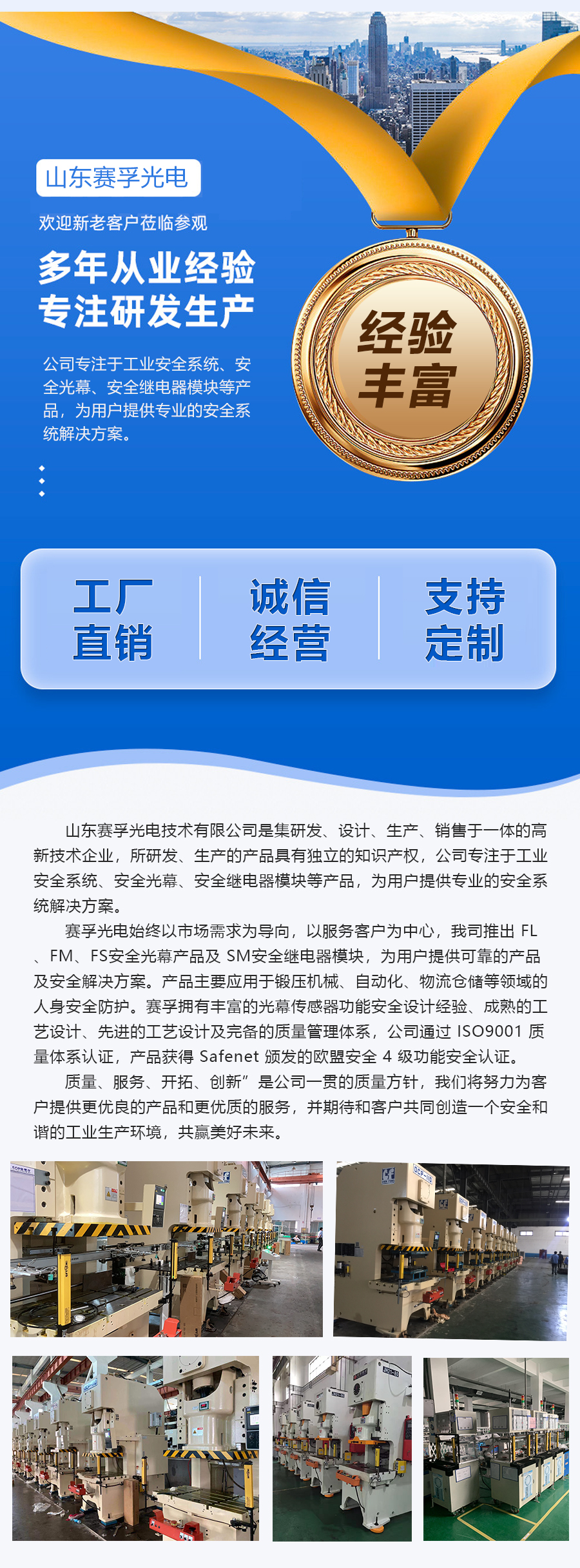 山东赛孚光电

欢迎新老客户莅临参观

多年从业经验
专注研发生产

公司专注于工业安全系统、安全光幕、安全继电器模块等产品，为用户提供专业的安全系统解决方案。

经验
丰富

工厂
直销

诚信
经营

支持
定制

山东赛孚光电技术有限公司是集研发、设计、生产、销售于一体的高新技术企业，所研发、生产的产品具有独立的知识产权，公司专注于工业安全系统、安全光幕、安全继电器模块等产品，为用户提供专业的安全系统解决方案。

赛孚光电始终以市场需求为导向，以服务客户为中心，我司推出FL、FM、FS安全光幕产品及SM安全继电器模块，为用户提供可靠的产品及安全解决方案。产品主要应用于锻压机械、自动化、物流仓储等领域的人身安全防护。赛孚拥有丰富的光幕传感器功能安全设计经验、成熟的工艺设计、先进的工艺设计及完备的质量管理体系，公司通过ISO9001质量体系认证，产品获得Safenet颁发的欧盟安全4级功能安全认证。

质量、服务、开拓、创新”是公司一贯的质量方针，我们将努力为客户提供更优良的产品和更优质的服务，并期待和客户共同创造一个安全和谐的工业生产环境，共赢美好未来。